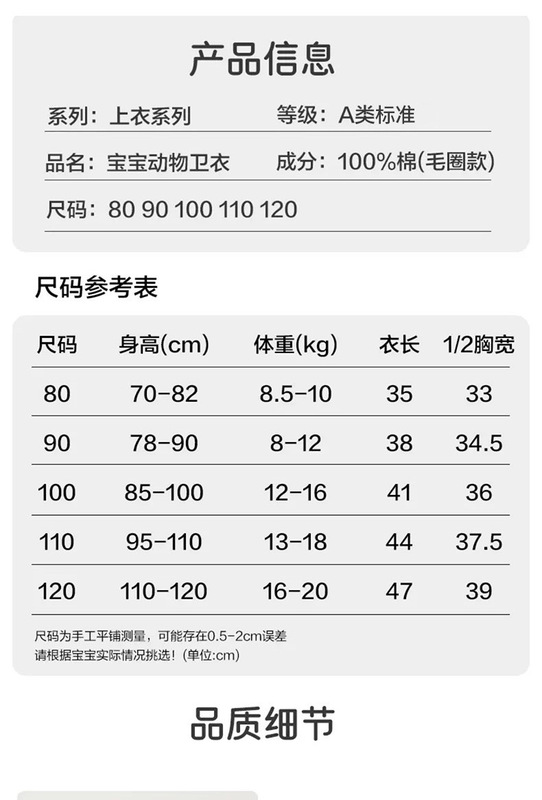 产品信息

系列：上衣系列 等级：A类标准

品名：宝宝动物卫衣 成分：100%棉(毛圈款)

尺码：80 90 100 110 120

尺码参考表

| 尺码 | 身高(cm) | 体重(kg) | 衣长 | 1/2胸宽 |
|---|---|---|---|---|
| 80 | 70-82 | 8.5-10 | 35 | 33 |
| 90 | 78-90 | 8-12 | 38 | 34.5 |
| 100 | 85-100 | 12-16 | 41 | 36 |
| 110 | 95-110 | 13-18 | 44 | 37.5 |
| 120 | 110-120 | 16-20 | 47 | 39 |

尺码为手工平铺测量，可能存在0.5-2cm误差
请根据宝宝实际情况挑选！(单位:cm)

品质细节